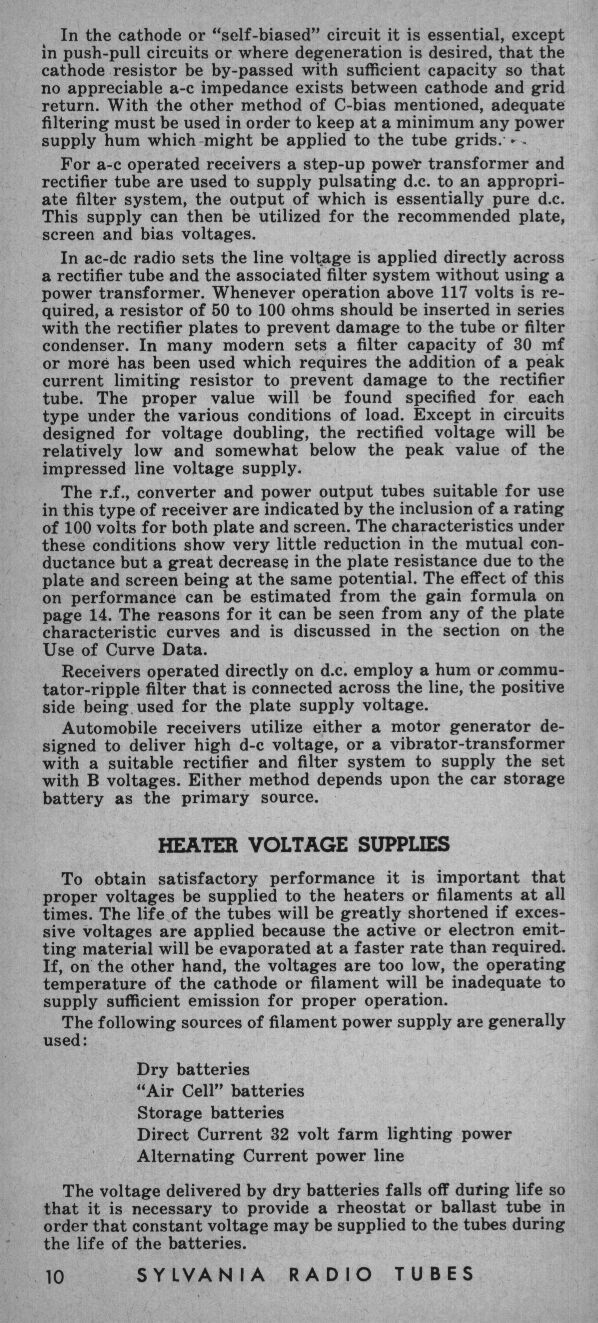 In the cathode or "self-biased" circuit it is essential, except in push-pull circuits or where degeneration is desired, that the cathode resistor be by-passed with sufficient capacity so that no appreciable a-c impedance exists between cathode and grid return. With the other method of C-bias mentioned, adequate filtering must be used in order to keep at a minimum any power supply hum which might be applied to the tube grids.

For a-c operated receivers a step-up power transformer and rectifier tube are used to supply pulsating d.c. to an appropriate filter system, the output of which is essentially pure d.c. This supply can then be utilized for the recommended plate, screen and bias voltages.

In ac-dc radio sets the line voltage is applied directly across a rectifier tube and the associated filter system without using a power transformer. Whenever operation above 117 volts is required, a resistor of 50 to 100 ohms should be inserted in series with the rectifier plates to prevent damage to the tube or filter condenser. In many modern sets a filter capacity of 30 mf or more has been used which requires the addition of a peak current limiting resistor to prevent damage to the rectifier tube. The proper value will be found specified for each type under the various conditions of load. Except in circuits designed for voltage doubling, the rectified voltage will be relatively low and somewhat below the peak value of the impressed line voltage supply.

The r.f., converter and power output tubes suitable for use in this type of receiver are indicated by the inclusion of a rating of 100 volts for both plate and screen. The characteristics under these conditions show very little reduction in the mutual conductance but a great decrease in the plate resistance due to the plate and screen being at the same potential. The effect of this on performance can be estimated from the gain formula on page 14. The reasons for it can be seen from any of the plate characteristic curves and is discussed in the section on the Use of Curve Data.

Receivers operated directly on d.c. employ a hum or commutator-ripple filter that is connected across the line, the positive side being used for the plate supply voltage.

Automobile receivers utilize either a motor generator designed to deliver high d-c voltage, or a vibrator-transformer with a suitable rectifier and filter system to supply the set with B voltages. Either method depends upon the car storage battery as the primary source.

HEATER VOLTAGE SUPPLIES

To obtain satisfactory performance it is important that proper voltages be supplied to the heaters or filaments at all times. The life of the tubes will be greatly shortened if excessive voltages are applied because the active or electron emitting material will be evaporated at a faster rate than required. If, on the other hand, the voltages are too low, the operating temperature of the cathode or filament will be inadequate to supply sufficient emission for proper operation.

The following sources of filament power supply are generally used:

Dry batteries
"Air Cell" batteries
Storage batteries
Direct Current 32 volt farm lighting power
Alternating Current power line

The voltage delivered by dry batteries falls off during life so that it is necessary to provide a rheostat or ballast tube in order that constant voltage may be supplied to the tubes during the life of the batteries.

10 SYLVANIA RADIO TUBES